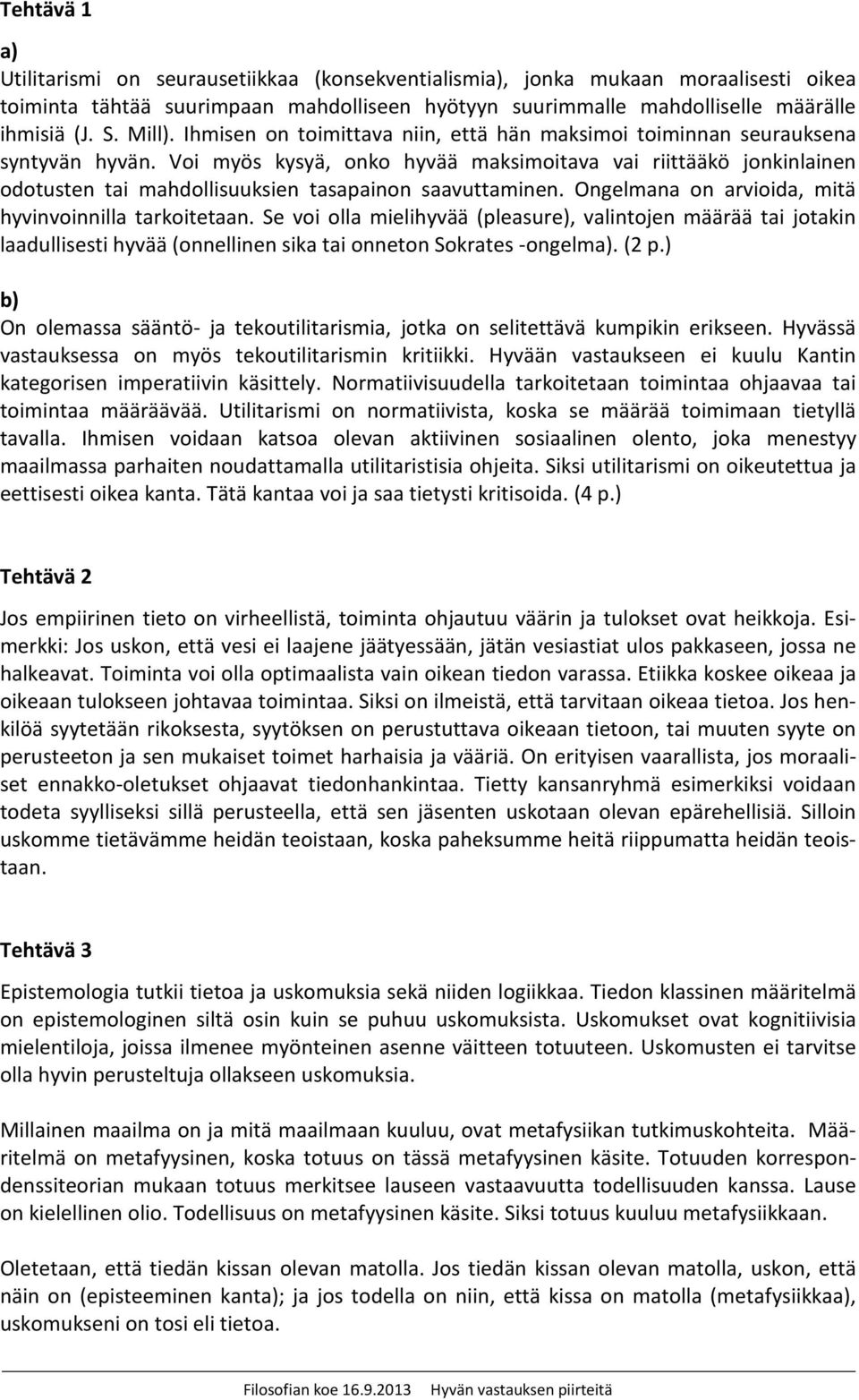 Tehtävä 1

a)
Utilitarismi on seurausetiikkaa (konsekventialismia), jonka mukaan moraalisesti oikea toiminta tähtää suurimpaan mahdolliseen hyötyyn suurimmalle mahdolliselle määrälle ihmisiä (J. S. Mill). Ihmisen on toimittava niin, että hän maksimoi toiminnan seurauksena syntyvän hyvän. Voi myös kysyä, onko hyvää maksimoitava vai riittääkö jonkinlainen odotusten tai mahdollisuuksien tasapainon saavuttaminen. Ongelmana on arvioida, mitä hyvinvoinnilla tarkoitetaan. Se voi olla mielihyvää (pleasure), valintojen määrää tai jotakin laadullisesti hyvää (onnellinen sika tai onneton Sokrates -ongelma). (2 p.)

b)
On olemassa sääntö- ja tekoutilitarismia, jotka on selitettävä kumpikin erikseen. Hyvässä vastauksessa on myös tekoutilitarismin kritiikki. Hyvään vastaukseen ei kuulu Kantin kategorisen imperatiivin käsittely. Normatiivisuudella tarkoitetaan toimintaa ohjaavaa tai toimintaa määräävää. Utilitarismi on normatiivista, koska se määrää toimimaan tietyllä tavalla. Ihmisen voidaan katsoa olevan aktiivinen sosiaalinen olento, joka menestyy maailmassa parhaiten noudattamalla utilitaristisia ohjeita. Siksi utilitarismi on oikeutettua ja eettisesti oikea kanta. Tätä kantaa voi ja saa tietysti kritisoida. (4 p.)

Tehtävä 2

Jos empiirinen tieto on virheellistä, toiminta ohjautuu väärin ja tulokset ovat heikkoja. Esimerkki: Jos uskon, että vesi ei laajene jäätyessään, jätän vesiastiat ulos pakkaseen, jossa ne halkeavat. Toiminta voi olla optimaalista vain oikean tiedon varassa. Etiikka koskee oikeaa ja oikeaan tulokseen johtavaa toimintaa. Siksi on ilmeistä, että tarvitaan oikeaa tietoa. Jos henkilöä syytetään rikoksesta, syytöksen on perustuttava oikeaan tietoon, tai muuten syyte on perusteeton ja sen mukaiset toimet harhaisia ja vääriä. On erityisen vaarallista, jos moraaliset ennakko-oletukset ohjaavat tiedonhankintaa. Tietty kansanryhmä esimerkiksi voidaan todeta syylliseksi sillä perusteella, että sen jäsenten uskotaan olevan epärehellisiä. Silloin uskomme tietävämme heidän teoistaan, koska paheksumme heitä riippumatta heidän teoistaan.

Tehtävä 3

Epistemologia tutkii tietoa ja uskomuksia sekä niiden logiikkaa. Tiedon klassinen määritelmä on epistemologinen siltä osin kuin se puhuu uskomuksista. Uskomukset ovat kognitiivisia mielentiloja, joissa ilmenee myönteinen asenne väitteen totuuteen. Uskomusten ei tarvitse olla hyvin perusteltuja ollakseen uskomuksia.

Millainen maailma on ja mitä maailmaan kuuluu, ovat metafysiikan tutkimuskohteita. Määritelmä on metafyysinen, koska totuus on tässä metafyysinen käsite. Totuuden korrespondenssiteorian mukaan totuus merkitsee lauseen vastaavuutta todellisuuden kanssa. Lause on kielellinen olio. Todellisuus on metafyysinen käsite. Siksi totuus kuuluu metafysiikkaan.

Oletetaan, että tiedän kissan olevan matolla. Jos tiedän kissan olevan matolla, uskon, että näin on (episteeminen kanta); ja jos todella on niin, että kissa on matolla (metafysiikkaa), uskomukseni on tosi eli tietoa.

Filosofian koe 16.9.2013 Hyvän vastauksen piirteitä